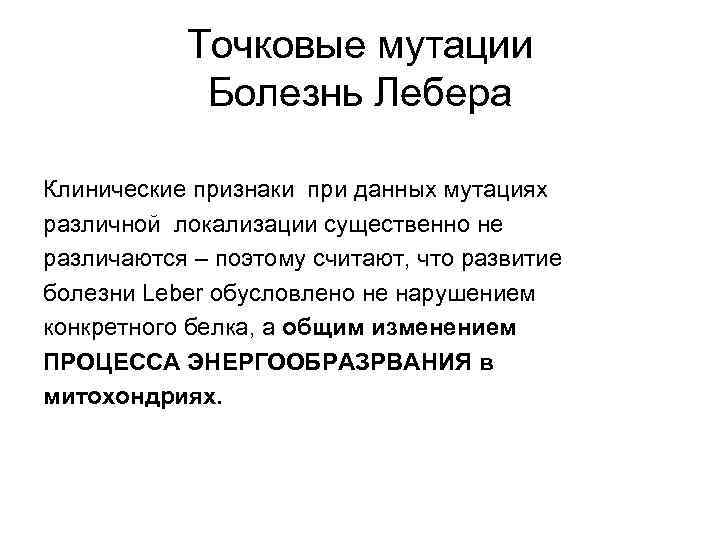 Точковые мутации
Болезнь Лебера

Клинические признаки при данных мутациях различной локализации существенно не различаются – поэтому считают, что развитие болезни Leber обусловлено не нарушением конкретного белка, а общим изменением ПРОЦЕССА ЭНЕРГООБРАЗРВАНИЯ в митохондриях.